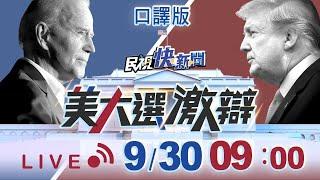 口譯版

民視快新聞

美大選激辯

LIVE 9/30 09:00